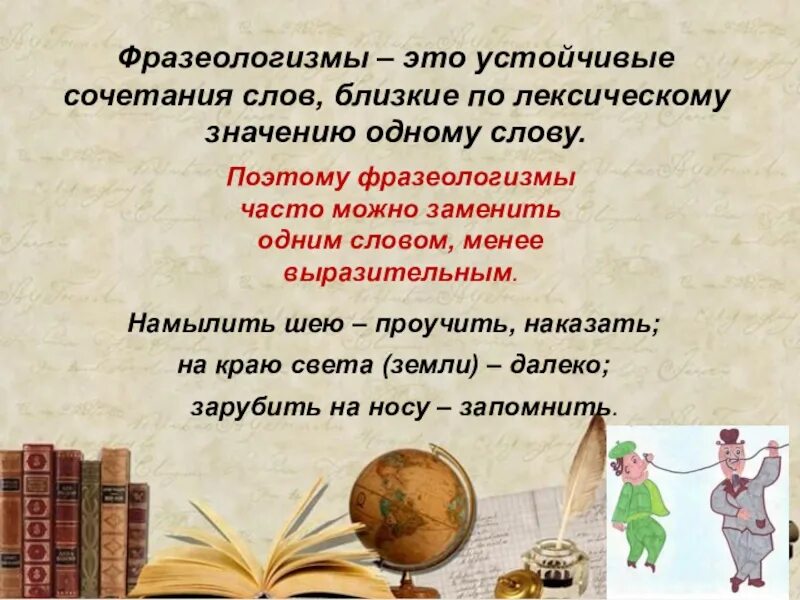 Фразеологизмы – это устойчивые сочетания слов, близкие по лексическому значению одному слову.

Поэтому фразеологизмы часто можно заменить одним словом, менее выразительным.

Намылить шею – проучить, наказать;
на краю света (земли) – далеко;
зарубить на носу – запомнить.